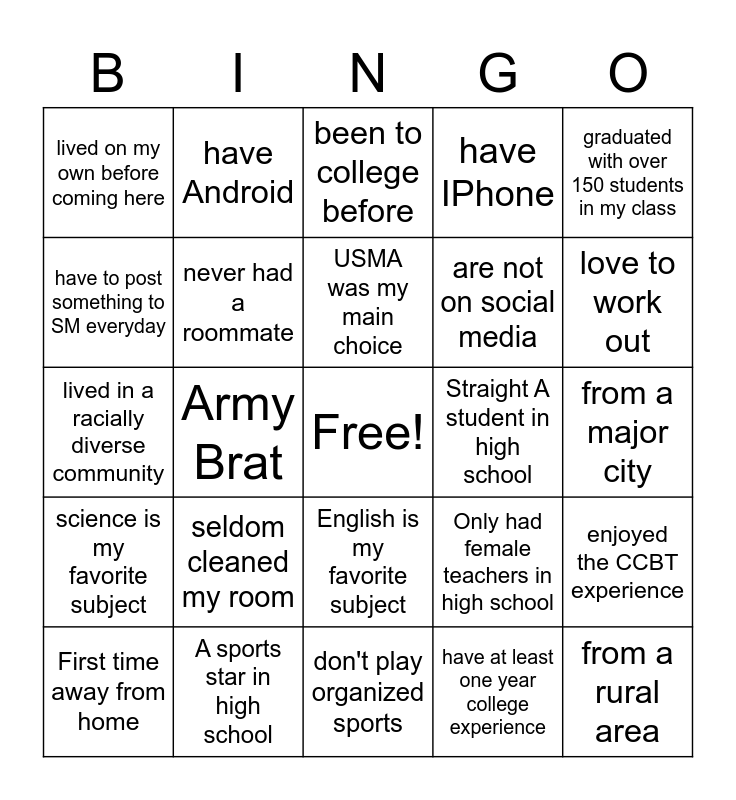 | B | I | N | G | O |
|---|---|---|---|---|
| lived on my own before coming here | have Android | been to college before | have IPhone | graduated with over 150 students in my class |
| have to post something to SM everyday | never had a roommate | USMA was my main choice | are not on social media | love to work out |
| lived in a racially diverse community | Army Brat | Free! | Straight A student in high school | from a major city |
| science is my favorite subject | seldom cleaned my room | English is my favorite subject | Only had female teachers in high school | enjoyed the CCBT experience |
| First time away from home | A sports star in high school | don't play organized sports | have at least one year college experience | from a rural area |